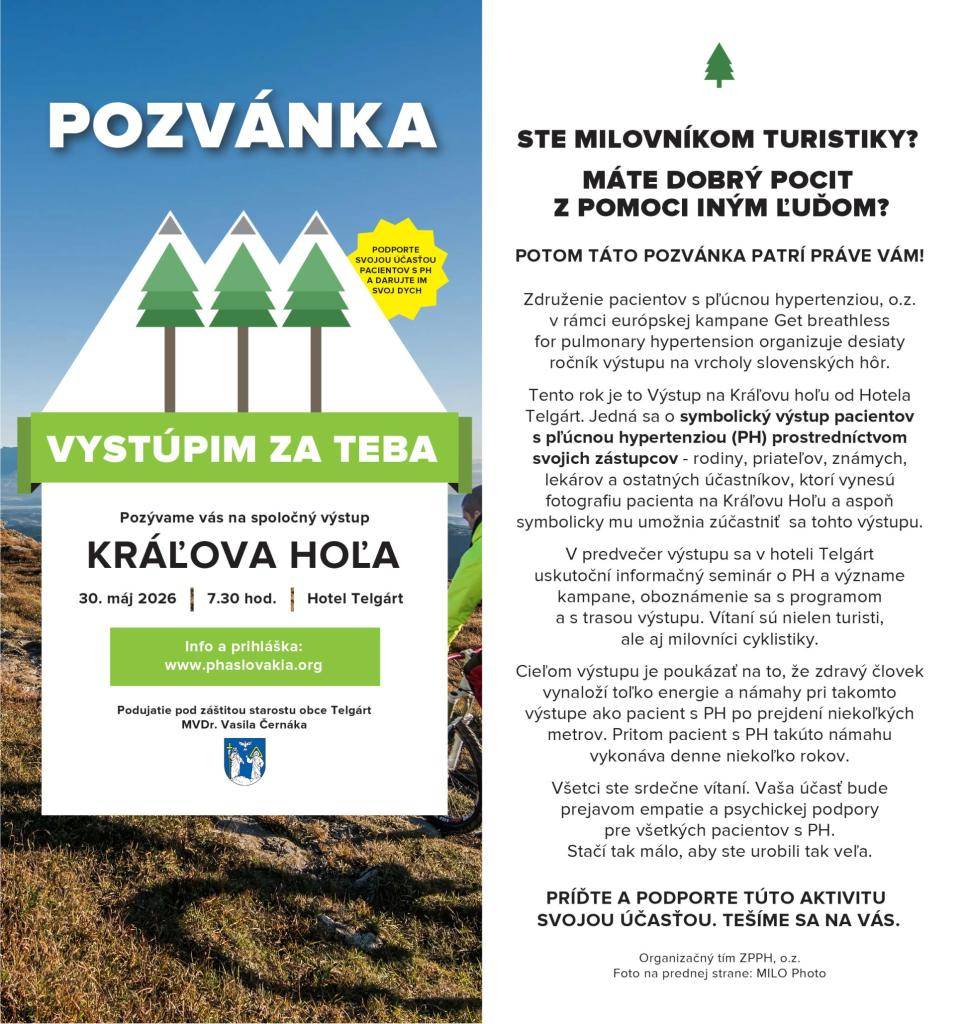 POZVÁNKA

PODPORTE SVOJOU ÚČASŤOU PACIENTOV S PH A DARUJTE IM SVOJ DYCH

VYSTÚPIM ZA TEBA

Pozývame vás na spoločný výstup

KRÁĽOVA HOĽA

30. máj 2026 | 7.30 hod. | Hotel Telgárt

Info a prihláška:
www.phaslovakia.org

Podujatie pod záštitou starostu obce Telgárt MVDr. Vasila Černáka

STE MILOVNÍKOM TURISTIKY?

MÁTE DOBRÝ POCIT Z POMOCI INÝM ĽUĎOM?

POTOM TÁTO POZVÁNKA PATRÍ PRÁVE VÁM!

Združenie pacientov s pľúcnou hypertenziou, o.z. v rámci európskej kampane Get breathless for pulmonary hypertension organizuje desiaty ročník výstupu na vrcholy slovenských hôr.

Tento rok je to Výstup na Kráľovu hoľu od Hotela Telgárt. Jedná sa o symbolický výstup pacientov s pľúcnou hypertenziou (PH) prostredníctvom svojich zástupcov - rodiny, priateľov, známych, lekárov a ostatných účastníkov, ktorí vynesú fotografiu pacienta na Kráľovu Hoľu a aspoň symbolicky mu umožnia zúčastniť sa tohto výstupu.

V predvečer výstupu sa v hoteli Telgárt uskutoční informačný seminár o PH a význame kampane, oboznámenie sa s programom a s trasou výstupu. Vítaní sú nielen turisti, ale aj milovníci cyklistiky.

Cieľom výstupu je poukázať na to, že zdravý človek vynaloží toľko energie a námahy pri takomto výstupe ako pacient s PH po prejdení niekoľkých metrov. Pritom pacient s PH takúto námahu vykonáva denne niekoľko rokov.

Všetci ste srdečne vítaní. Vaša účasť bude prejavom empatie a psychickej podpory pre všetkých pacientov s PH. Stačí tak málo, aby ste urobili tak veľa.

PRÍĎTE A PODPORTE TÚTO AKTIVITU SVOJOU ÚČASŤOU. TEŠÍME SA NA VÁS.

Organizačný tím ZPPH, o.z.
Foto na prednej strane: MILO Photo